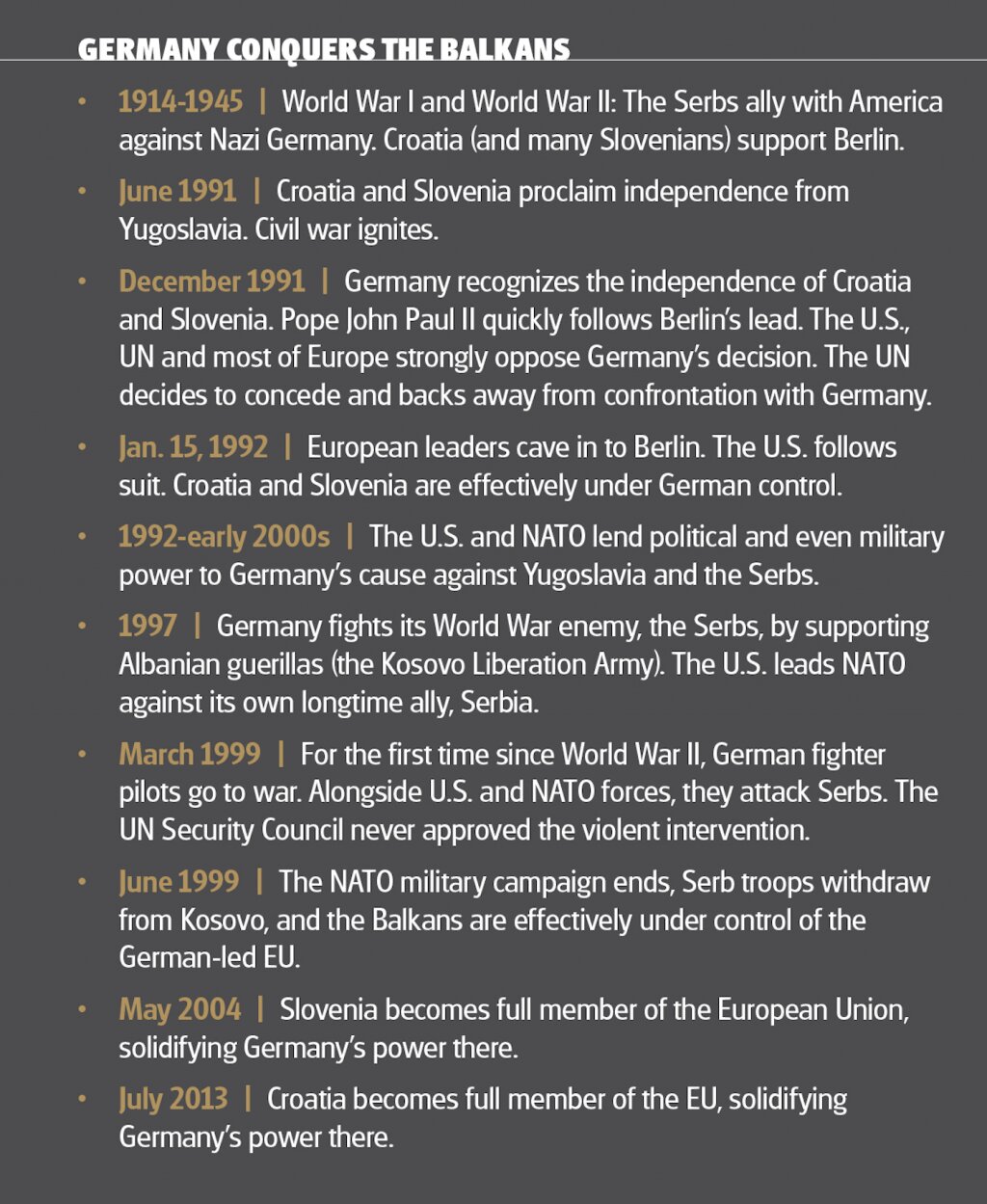 GERMANY CONQUERS THE BALKANS

• 1914-1945 | World War I and World War II: The Serbs ally with America against Nazi Germany. Croatia (and many Slovenians) support Berlin.

• June 1991 | Croatia and Slovenia proclaim independence from Yugoslavia. Civil war ignites.

• December 1991 | Germany recognizes the independence of Croatia and Slovenia. Pope John Paul II quickly follows Berlin's lead. The U.S., UN and most of Europe strongly oppose Germany's decision. The UN decides to concede and backs away from confrontation with Germany.

• Jan. 15, 1992 | European leaders cave in to Berlin. The U.S. follows suit. Croatia and Slovenia are effectively under German control.

• 1992-early 2000s | The U.S. and NATO lend political and even military power to Germany's cause against Yugoslavia and the Serbs.

• 1997 | Germany fights its World War enemy, the Serbs, by supporting Albanian guerillas (the Kosovo Liberation Army). The U.S. leads NATO against its own longtime ally, Serbia.

• March 1999 | For the first time since World War II, German fighter pilots go to war. Alongside U.S. and NATO forces, they attack Serbs. The UN Security Council never approved the violent intervention.

• June 1999 | The NATO military campaign ends, Serb troops withdraw from Kosovo, and the Balkans are effectively under control of the German-led EU.

• May 2004 | Slovenia becomes full member of the European Union, solidifying Germany's power there.

• July 2013 | Croatia becomes full member of the EU, solidifying Germany's power there.